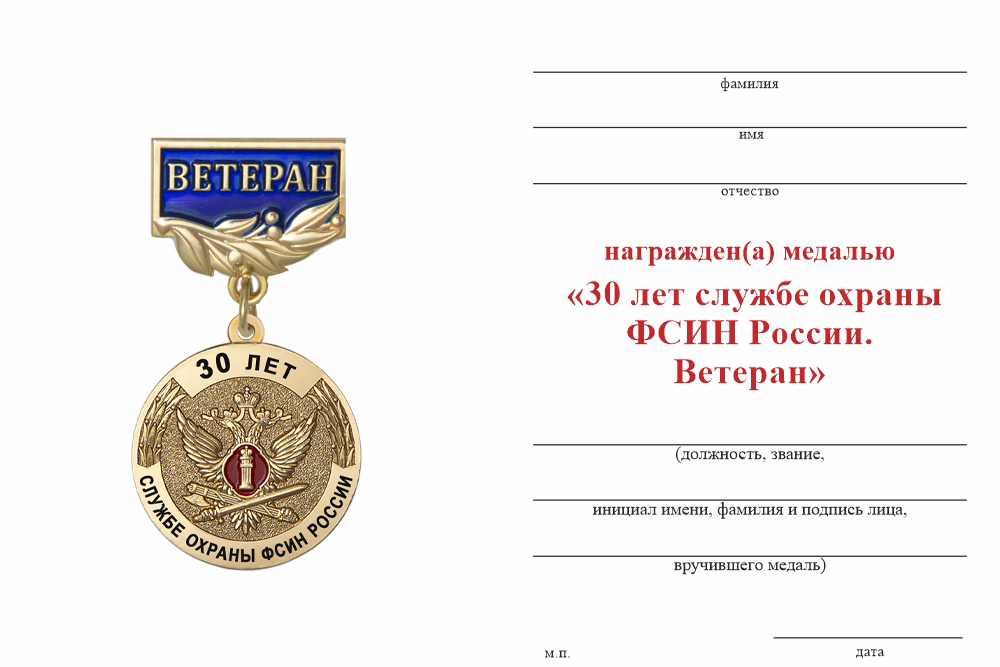 ВЕТЕРАН

30 ЛЕТ

СЛУЖБЕ ОХРАНЫ ФСИН РОССИИ

фамилия

имя

отчество

награжден(а) медалью
«30 лет службе охраны ФСИН России. Ветеран»

(должность, звание,

инициал имени, фамилия и подпись лица,

вручившего медаль)

м.п.

дата